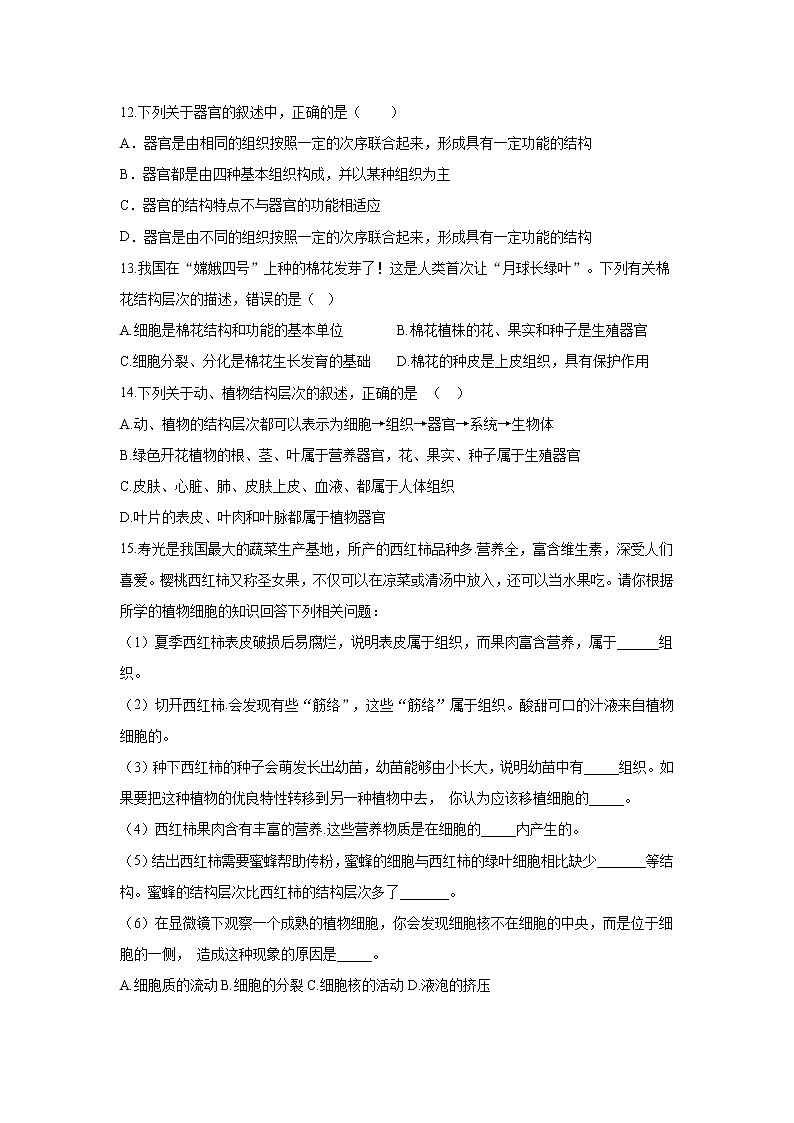 12.下列关于器官的叙述中，正确的是（　　）

A．器官是由相同的组织按照一定的次序联合起来，形成具有一定功能的结构

B．器官都是由四种基本组织构成，并以某种组织为主

C．器官的结构特点不与器官的功能相适应

D．器官是由不同的组织按照一定的次序联合起来，形成具有一定功能的结构

13.我国在“嫦娥四号”上种的棉花发芽了！这是人类首次让“月球长绿叶”。下列有关棉花结构层次的描述，错误的是（ ）

A.细胞是棉花结构和功能的基本单位　　B.棉花植株的花、果实和种子是生殖器官

C.细胞分裂、分化是棉花生长发育的基础　　D.棉花的种皮是上皮组织，具有保护作用

14.下列关于动、植物结构层次的叙述，正确的是　（　）

A.动、植物的结构层次都可以表示为细胞→组织→器官→系统→生物体

B.绿色开花植物的根、茎、叶属于营养器官，花、果实、种子属于生殖器官

C.皮肤、心脏、肺、皮肤上皮、血液、都属于人体组织

D.叶片的表皮、叶肉和叶脉都属于植物器官

15.寿光是我国最大的蔬菜生产基地，所产的西红柿品种多.营养全，富含维生素，深受人们喜爱。樱桃西红柿又称圣女果，不仅可以在凉菜或清汤中放入，还可以当水果吃。请你根据所学的植物细胞的知识回答下列相关问题：

（1）夏季西红柿表皮破损后易腐烂，说明表皮属于组织，而果肉富含营养，属于______组织。

（2）切开西红柿.会发现有些“筋络”，这些“筋络”属于组织。酸甜可口的汁液来自植物细胞的。

（3）种下西红柿的种子会萌发长出幼苗，幼苗能够由小长大，说明幼苗中有_____组织。如果要把这种植物的优良特性转移到另一种植物中去，　你认为应该移植细胞的_____。

（4）西红柿果肉含有丰富的营养.这些营养物质是在细胞的_____内产生的。

（5）结出西红柿需要蜜蜂帮助传粉，蜜蜂的细胞与西红柿的绿叶细胞相比缺少_______等结构。蜜蜂的结构层次比西红柿的结构层次多了_______。

（6）在显微镜下观察一个成熟的植物细胞，你会发现细胞核不在细胞的中央，而是位于细胞的一侧，　造成这种现象的原因是_____。

A.细胞质的流动 B.细胞的分裂 C.细胞核的活动 D.液泡的挤压